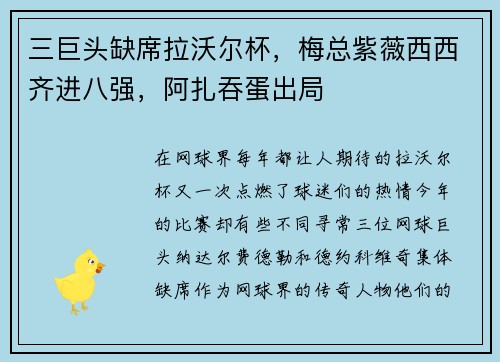 三巨头缺席拉沃尔杯，梅总紫薇西西齐进八强，阿扎吞蛋出局

在网球界每年都让人期待的拉沃尔杯又一次点燃了球迷们的热情今年的比赛却有些不同寻常三位网球巨头纳达尔费德勒和德约科维奇集体缺席作为网球界的传奇人物他们的